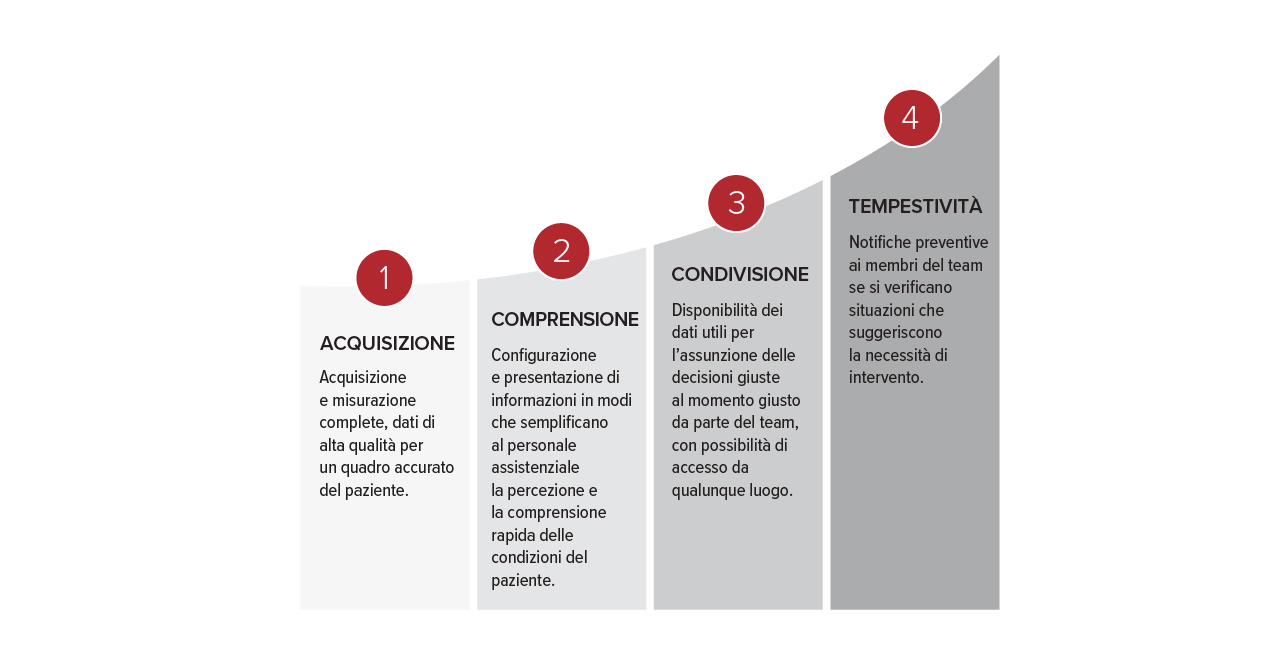 1

ACQUISIZIONE

Acquisizione e misurazione complete, dati di alta qualità per un quadro accurato del paziente.

2

COMPRENSIONE

Configurazione e presentazione di informazioni in modi che semplificano al personale assistenziale la percezione e la comprensione rapida delle condizioni del paziente.

3

CONDIVISIONE

Disponibilità dei dati utili per l'assunzione delle decisioni giuste al momento giusto da parte del team, con possibilità di accesso da qualunque luogo.

4

TEMPESTIVITÀ

Notifiche preventive ai membri del team se si verificano situazioni che suggeriscono la necessità di intervento.